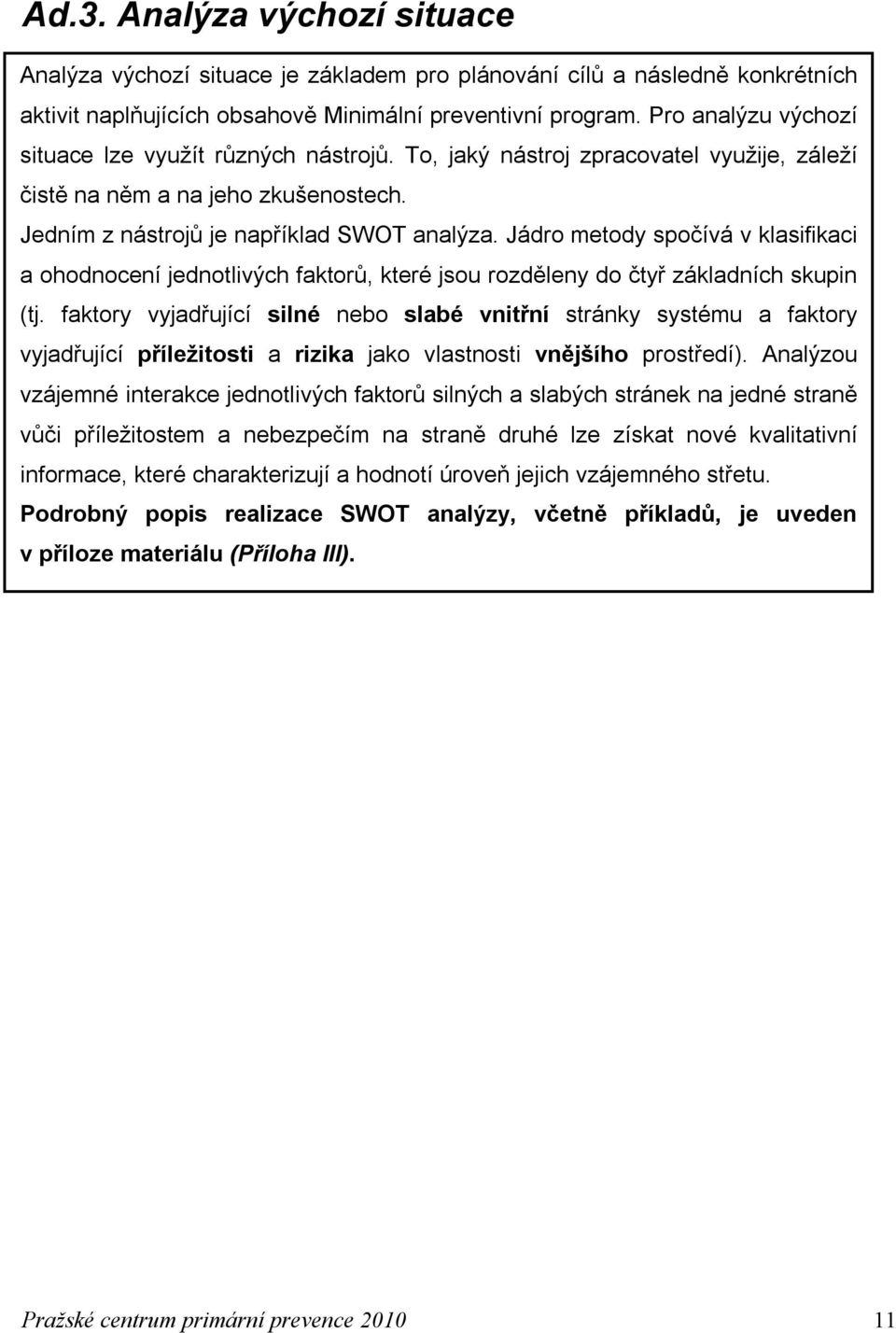 Ad.3. Analýza výchozí situace

Analýza výchozí situace je základem pro plánování cílů a následně konkrétních aktivit naplňujících obsahově Minimální preventivní program. Pro analýzu výchozí situace lze využít různých nástrojů. To, jaký nástroj zpracovatel využije, záleží čistě na něm a na jeho zkušenostech.

Jedním z nástrojů je například SWOT analýza. Jádro metody spočívá v klasifikaci a ohodnocení jednotlivých faktorů, které jsou rozděleny do čtyř základních skupin (tj. faktory vyjadřující silné nebo slabé vnitřní stránky systému a faktory vyjadřující příležitosti a rizika jako vlastnosti vnějšího prostředí). Analýzou vzájemné interakce jednotlivých faktorů silných a slabých stránek na jedné straně vůči příležitostem a nebezpečím na straně druhé lze získat nové kvalitativní informace, které charakterizují a hodnotí úroveň jejich vzájemného střetu.

Podrobný popis realizace SWOT analýzy, včetně příkladů, je uveden v příloze materiálu (Příloha III).

Pražské centrum primární prevence 2010 11